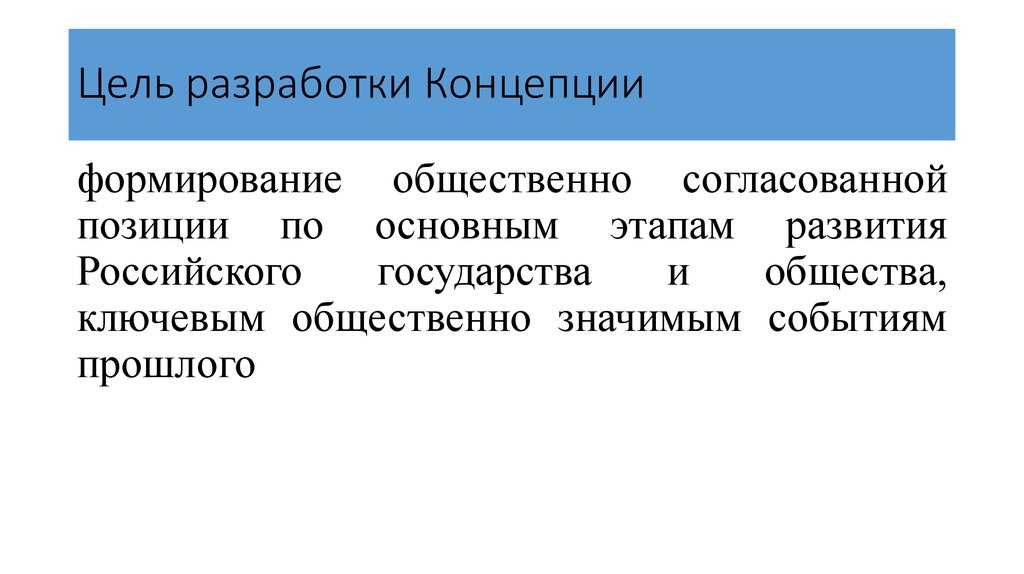 Цель разработки Концепции

формирование общественно согласованной позиции по основным этапам развития Российского государства и общества, ключевым общественно значимым событиям прошлого